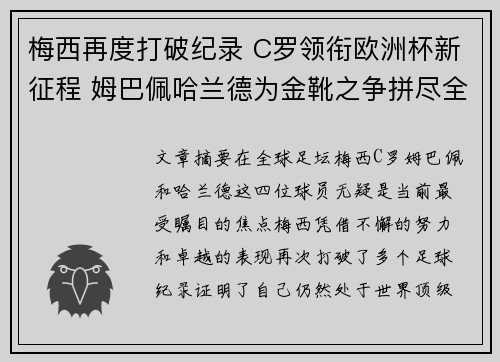 梅西再度打破纪录 C罗领衔欧洲杯新征程 姆巴佩哈兰德为金靴之争拼尽全

文章摘要在全球足坛梅西C罗姆巴佩和哈兰德这四位球员无疑是当前最受瞩目的焦点梅西凭借不懈的努力和卓越的表现再次打破了多个足球纪录证明了自己仍然处于世界顶级